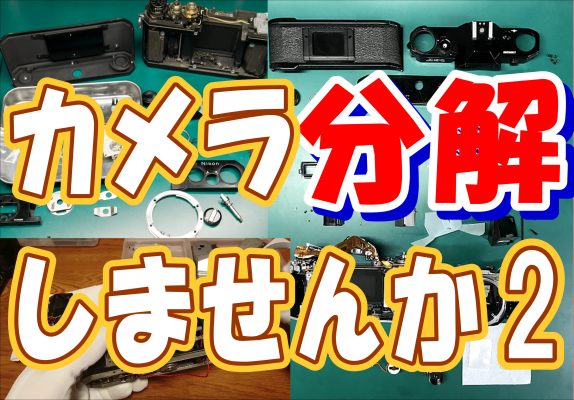 カメラ分解
しませんか２

Nikon